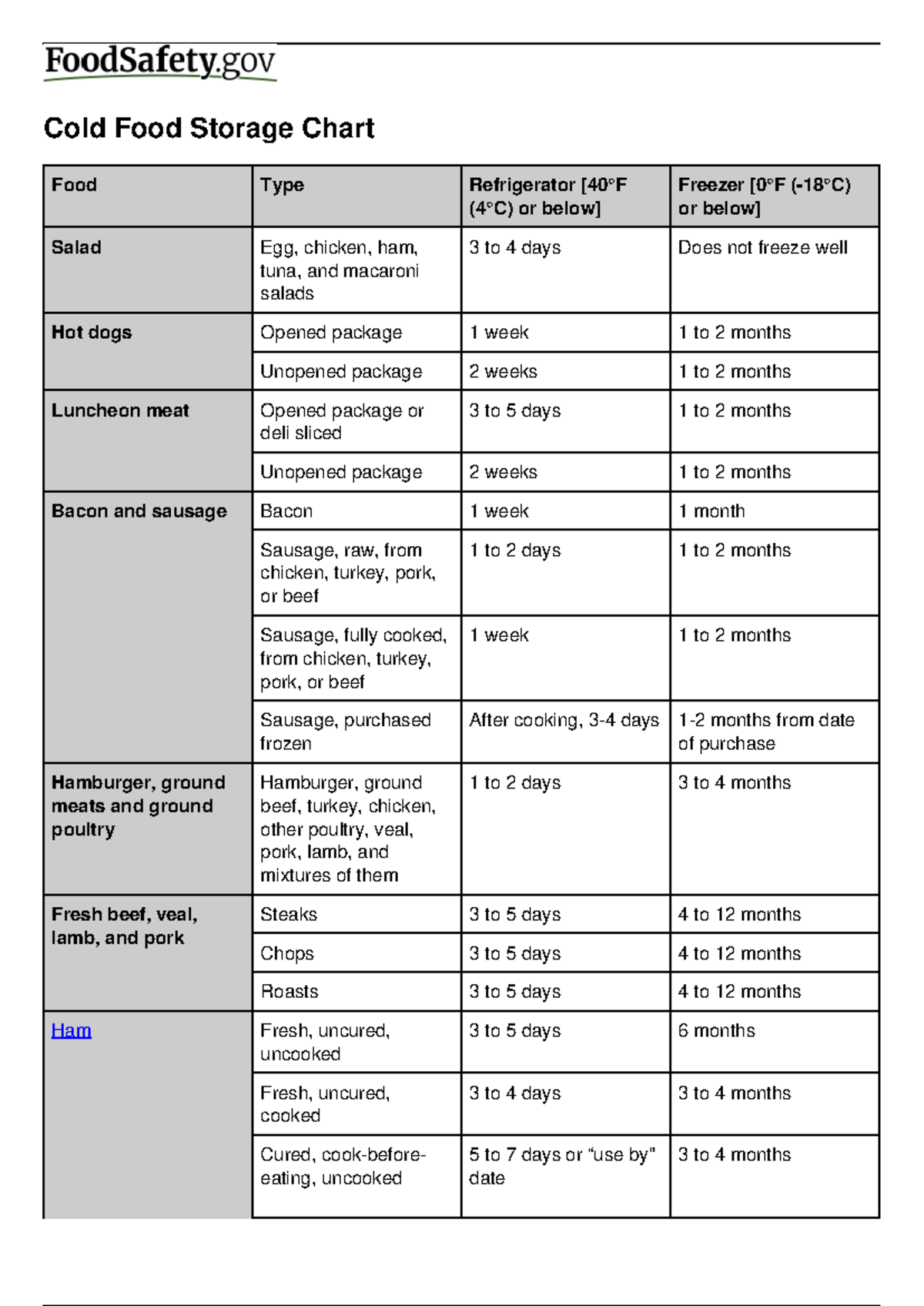 FoodSafety.gov

Cold Food Storage Chart

| Food | Type | Refrigerator [40°F (4°C) or below] | Freezer [0°F (-18°C) or below] |
|---|---|---|---|
| Salad | Egg, chicken, ham, tuna, and macaroni salads | 3 to 4 days | Does not freeze well |
| Hot dogs | Opened package | 1 week | 1 to 2 months |
| | Unopened package | 2 weeks | 1 to 2 months |
| Luncheon meat | Opened package or deli sliced | 3 to 5 days | 1 to 2 months |
| | Unopened package | 2 weeks | 1 to 2 months |
| Bacon and sausage | Bacon | 1 week | 1 month |
| | Sausage, raw, from chicken, turkey, pork, or beef | 1 to 2 days | 1 to 2 months |
| | Sausage, fully cooked, from chicken, turkey, pork, or beef | 1 week | 1 to 2 months |
| | Sausage, purchased frozen | After cooking, 3-4 days | 1-2 months from date of purchase |
| Hamburger, ground meats and ground poultry | Hamburger, ground beef, turkey, chicken, other poultry, veal, pork, lamb, and mixtures of them | 1 to 2 days | 3 to 4 months |
| Fresh beef, veal, lamb, and pork | Steaks | 3 to 5 days | 4 to 12 months |
| | Chops | 3 to 5 days | 4 to 12 months |
| | Roasts | 3 to 5 days | 4 to 12 months |
| Ham | Fresh, uncured, uncooked | 3 to 5 days | 6 months |
| | Fresh, uncured, cooked | 3 to 4 days | 3 to 4 months |
| | Cured, cook-before-eating, uncooked | 5 to 7 days or "use by" date | 3 to 4 months |